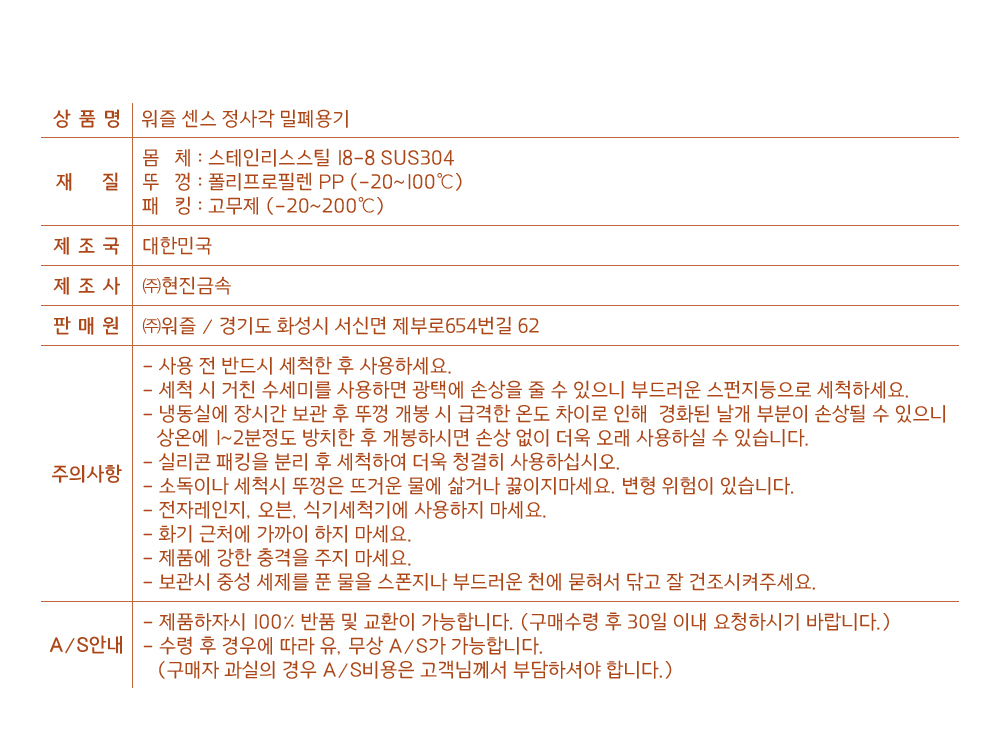 상 품 명
워즐 센스 정사각 밀폐용기

재 질
몸 체 : 스테인리스스틸 18-8 SUS304
뚜 껑 : 폴리프로필렌 PP (-20~100℃)
패 킹 : 고무제 (-20~200℃)

제 조 국
대한민국

제 조 사
㈜현진금속

판 매 원
㈜워즐 / 경기도 화성시 서신면 제부로654번길 62

주의사항
- 사용 전 반드시 세척한 후 사용하세요.
- 세척 시 거친 수세미를 사용하면 광택에 손상을 줄 수 있으니 부드러운 스펀지등으로 세척하세요.
- 냉동실에 장시간 보관 후 뚜껑 개봉 시 급격한 온도 차이로 인해 경화된 날개 부분이 손상될 수 있으니 상온에 1~2분정도 방치한 후 개봉하시면 손상 없이 더욱 오래 사용하실 수 있습니다.
- 실리콘 패킹을 분리 후 세척하여 더욱 청결히 사용하십시오.
- 소독이나 세척시 뚜껑은 뜨거운 물에 삶거나 끓이지마세요. 변형 위험이 있습니다.
- 전자레인지, 오븐, 식기세척기에 사용하지 마세요.
- 화기 근처에 가까이 하지 마세요.
- 제품에 강한 충격을 주지 마세요.
- 보관시 중성 세제를 푼 물을 스폰지나 부드러운 천에 묻혀서 닦고 잘 건조시켜주세요.

A/S안내
- 제품하자시 100% 반품 및 교환이 가능합니다. (구매수령 후 30일 이내 요청하시기 바랍니다.)
- 수령 후 경우에 따라 유, 무상 A/S가 가능합니다.
(구매자 과실의 경우 A/S비용은 고객님께서 부담하셔야 합니다.)